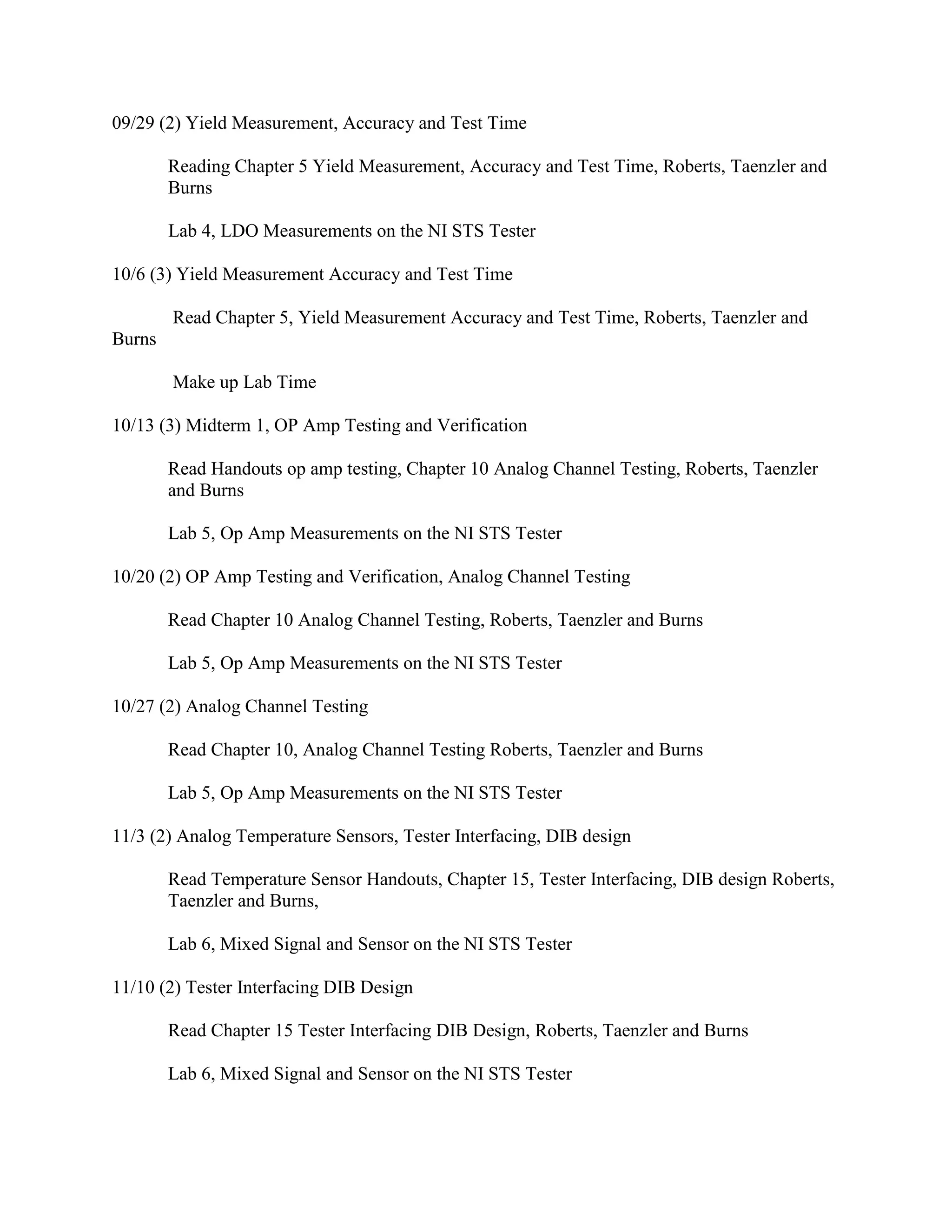 09/29 (2) Yield Measurement, Accuracy and Test Time

Reading Chapter 5 Yield Measurement, Accuracy and Test Time, Roberts, Taenzler and Burns

Lab 4, LDO Measurements on the NI STS Tester

10/6 (3) Yield Measurement Accuracy and Test Time

Read Chapter 5, Yield Measurement Accuracy and Test Time, Roberts, Taenzler and Burns

Make up Lab Time

10/13 (3) Midterm 1, OP Amp Testing and Verification

Read Handouts op amp testing, Chapter 10 Analog Channel Testing, Roberts, Taenzler and Burns

Lab 5, Op Amp Measurements on the NI STS Tester

10/20 (2) OP Amp Testing and Verification, Analog Channel Testing

Read Chapter 10 Analog Channel Testing, Roberts, Taenzler and Burns

Lab 5, Op Amp Measurements on the NI STS Tester

10/27 (2) Analog Channel Testing

Read Chapter 10, Analog Channel Testing Roberts, Taenzler and Burns

Lab 5, Op Amp Measurements on the NI STS Tester

11/3 (2) Analog Temperature Sensors, Tester Interfacing, DIB design

Read Temperature Sensor Handouts, Chapter 15, Tester Interfacing, DIB design Roberts, Taenzler and Burns,

Lab 6, Mixed Signal and Sensor on the NI STS Tester

11/10 (2) Tester Interfacing DIB Design

Read Chapter 15 Tester Interfacing DIB Design, Roberts, Taenzler and Burns

Lab 6, Mixed Signal and Sensor on the NI STS Tester